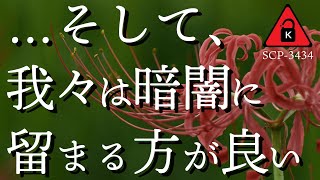 …そして、
我々は暗闇に
留まる方が良い

K
SCP-3434